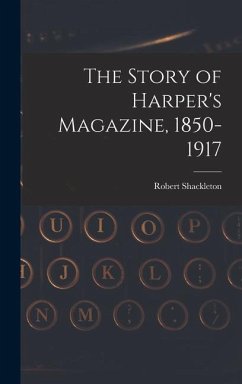 The Story of Harper's Magazine, 1850-1917

Robert Shackleton

U I O P
J K L
N M